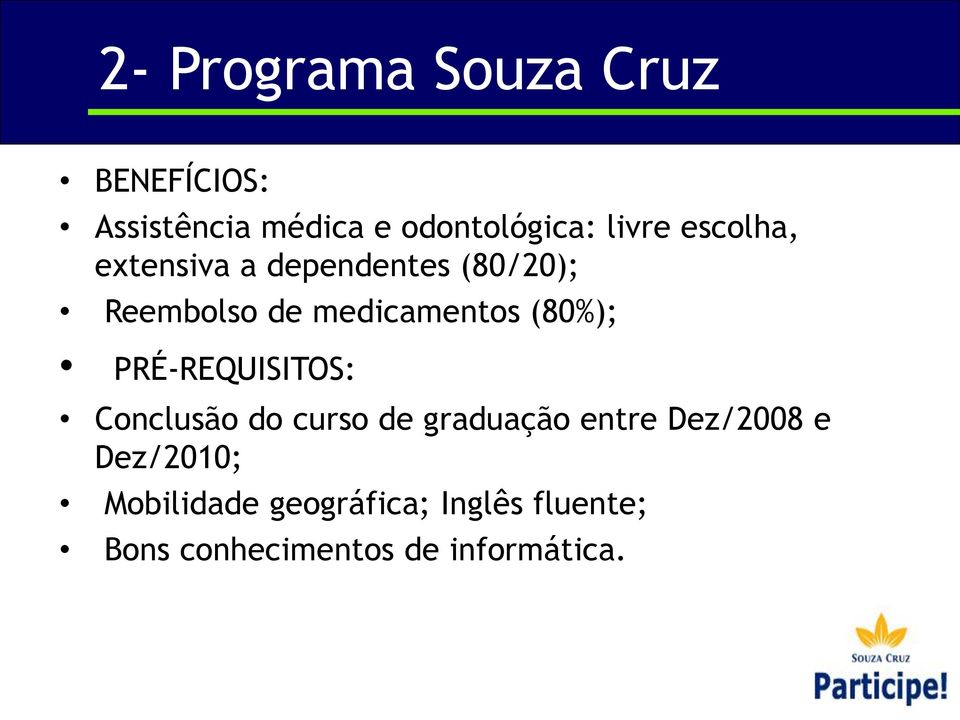 2- Programa Souza Cruz

• BENEFÍCIOS:
• Assistência médica e odontológica: livre escolha, extensiva a dependentes (80/20);
• Reembolso de medicamentos (80%);
• PRÉ-REQUISITOS:
• Conclusão do curso de graduação entre Dez/2008 e Dez/2010;
• Mobilidade geográfica; Inglês fluente;
• Bons conhecimentos de informática.

SOUZA CRUZ
Participe!